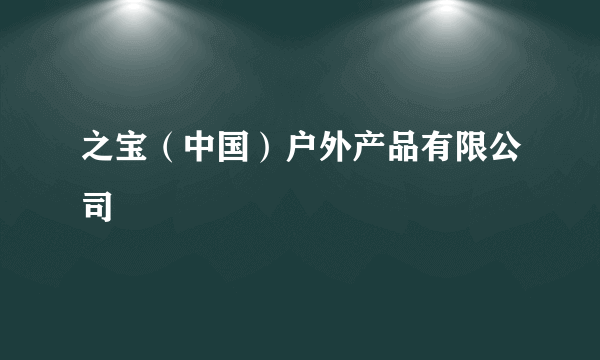 之宝（中国）户外产品有限公司